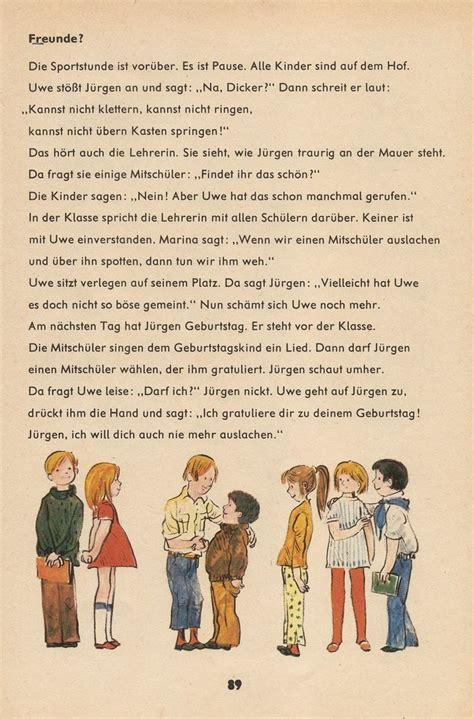 Freunde?

Die Sportstunde ist vorüber. Es ist Pause. Alle Kinder sind auf dem Hof. Uwe stößt Jürgen an und sagt: „Na, Dicker?“ Dann schreit er laut: „Kannst nicht klettern, kannst nicht ringen, kannst nicht übern Kasten springen!“ Das hört auch die Lehrerin. Sie sieht, wie Jürgen traurig an der Mauer steht. Da fragt sie einige Mitschüler: „Findet ihr das schön?“ Die Kinder sagen: „Nein! Aber Uwe hat das schon manchmal gerufen.“ In der Klasse spricht die Lehrerin mit allen Schülern darüber. Keiner ist mit Uwe einverstanden. Marina sagt: „Wenn wir einen Mitschüler auslachen und über ihn spotten, dann tun wir ihm weh.“ Uwe sitzt verlegen auf seinem Platz. Da sagt Jürgen: „Vielleicht hat Uwe es doch nicht so böse gemeint.“ Nun schämt sich Uwe noch mehr. Am nächsten Tag hat Jürgen Geburtstag. Er steht vor der Klasse. Die Mitschüler singen dem Geburtstagskind ein Lied. Dann darf Jürgen einen Mitschüler wählen, der ihm gratuliert. Jürgen schaut umher. Da fragt Uwe leise: „Darf ich?“ Jürgen nickt. Uwe geht auf Jürgen zu, drückt ihm die Hand und sagt: „Ich gratuliere dir zu deinem Geburtstag! Jürgen, ich will dich auch nie mehr auslachen.“

89